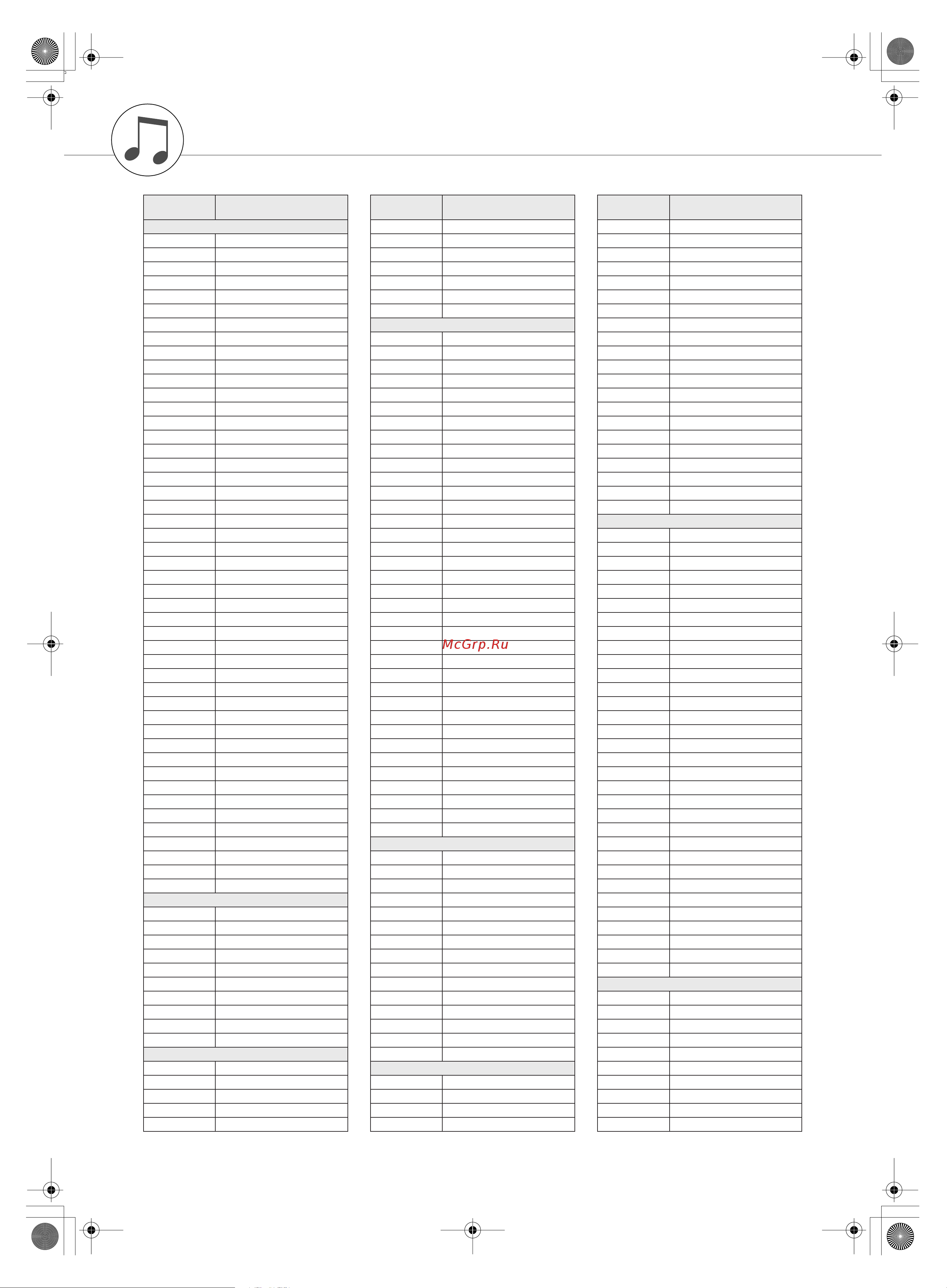 McGrp.Ru